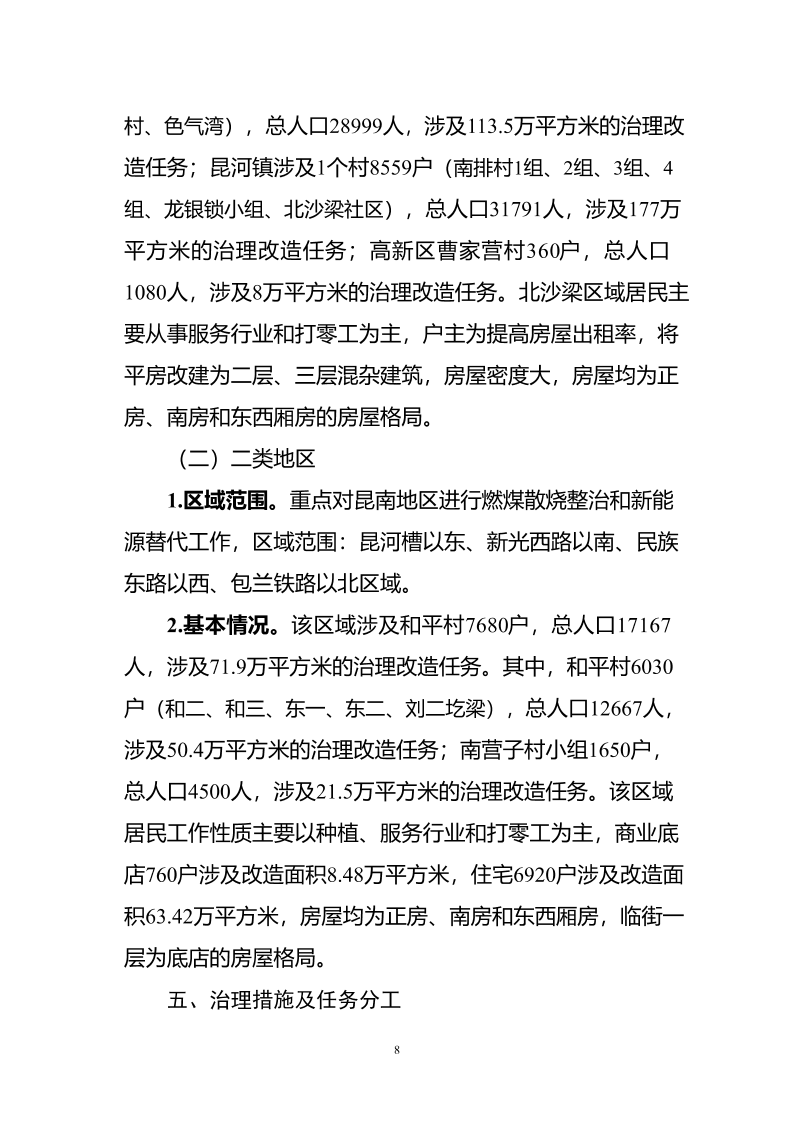 村、色气湾），总人口28999人，涉及113.5万平方米的治理改造任务；昆河镇涉及1个村8559户（南排村1组、2组、3组、4组、龙银锁小组、北沙梁社区），总人口31791人，涉及177万平方米的治理改造任务；高新区曹家营村360户，总人口1080人，涉及8万平方米的治理改造任务。北沙梁区域居民主要从事服务行业和打零工为主，户主为提高房屋出租率，将平房改建为二层、三层混杂建筑，房屋密度大，房屋均为正房、南房和东西厢房的房屋格局。

（二）二类地区

1.区域范围。重点对昆南地区进行燃煤散烧整治和新能源替代工作，区域范围：昆河槽以东、新光西路以南、民族东路以西、包兰铁路以北区域。

2.基本情况。该区域涉及和平村7680户，总人口17167人，涉及71.9万平方米的治理改造任务。其中，和平村6030户（和二、和三、东一、东二、刘二圪梁），总人口12667人，涉及50.4万平方米的治理改造任务；南营子村小组1650户，总人口4500人，涉及21.5万平方米的治理改造任务。该区域居民工作性质主要以种植、服务行业和打零工为主，商业底店760户涉及改造面积8.48万平方米，住宅6920户涉及改造面积63.42万平方米，房屋均为正房、南房和东西厢房，临街一层为底店的房屋格局。

五、治理措施及任务分工

8